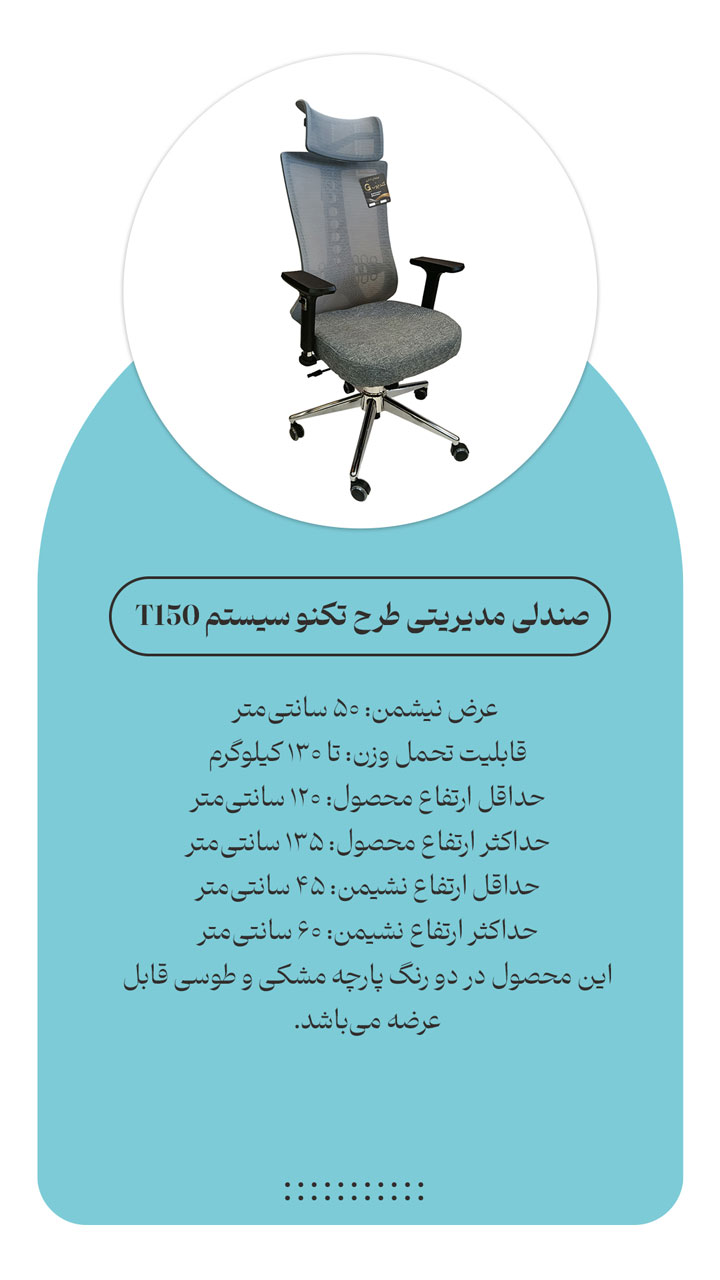 صندلی مدیریتی طرح تکنو سیستم T150

عرض نیشمن: ۵۰ سانتی‌متر
قابلیت تحمل وزن: تا ۱۳۰ کیلوگرم
حداقل ارتفاع محصول: ۱۲۰ سانتی‌متر
حداکثر ارتفاع محصول: ۱۳۵ سانتی‌متر
حداقل ارتفاع نشیمن: ۴۵ سانتی‌متر
حداکثر ارتفاع نشیمن: ۶۰ سانتی‌متر
این محصول در دو رنگ پارچه مشکی و طوسی قابل عرضه می‌باشد.